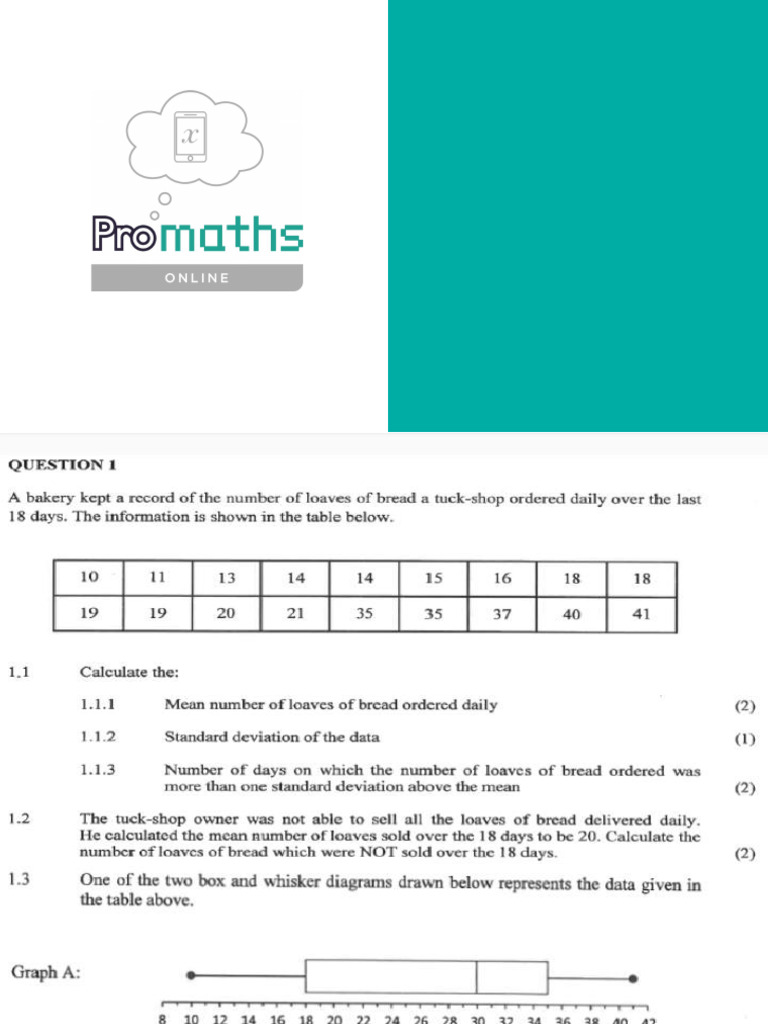 $x$

Promaths

ONLINE

QUESTION 1

A bakery kept a record of the number of loaves of bread a tuck-shop ordered daily over the last 18 days. The information is shown in the table below.

| 10 | 11 | 13 | 14 | 14 | 15 | 16 | 18 | 18 |
|---|---|---|---|---|---|---|---|---|
| 19 | 19 | 20 | 21 | 35 | 35 | 37 | 40 | 41 |

1.1 Calculate the:

1.1.1 Mean number of loaves of bread ordered daily (2)

1.1.2 Standard deviation of the data (1)

1.1.3 Number of days on which the number of loaves of bread ordered was more than one standard deviation above the mean (2)

1.2 The tuck-shop owner was not able to sell all the loaves of bread delivered daily. He calculated the mean number of loaves sold over the 18 days to be 20. Calculate the number of loaves of bread which were NOT sold over the 18 days. (2)

1.3 One of the two box and whisker diagrams drawn below represents the data given in the table above.

Graph A:

8 10 12 14 16 18 20 22 24 26 28 30 32 34 36 38 40 42